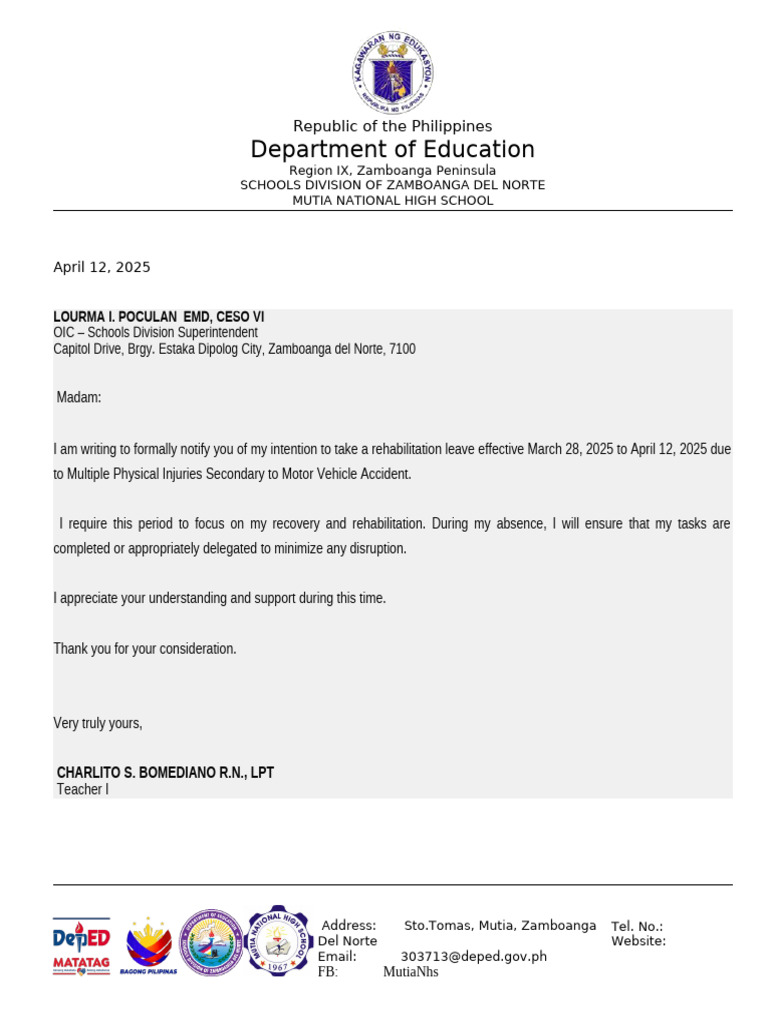 KAGAWARAN NG EDUKASYON
REPUBLIKA NG PILIPINAS

Republic of the Philippines
Department of Education
Region IX, Zamboanga Peninsula
SCHOOLS DIVISION OF ZAMBOANGA DEL NORTE
MUTIA NATIONAL HIGH SCHOOL

April 12, 2025

LOURMA I. POCULAN EMD, CESO VI
OIC – Schools Division Superintendent
Capitol Drive, Brgy. Estaka Dipolog City, Zamboanga del Norte, 7100

Madam:

I am writing to formally notify you of my intention to take a rehabilitation leave effective March 28, 2025 to April 12, 2025 due to Multiple Physical Injuries Secondary to Motor Vehicle Accident.

I require this period to focus on my recovery and rehabilitation. During my absence, I will ensure that my tasks are completed or appropriately delegated to minimize any disruption.

I appreciate your understanding and support during this time.

Thank you for your consideration.

Very truly yours,

CHARLITO S. BOMEDIANO R.N., LPT
Teacher I

DepED MATATAG
BAGONG PILIPINAS
MUTIA NATIONAL HIGH SCHOOL 1967
Address: Sto.Tomas, Mutia, Zamboanga Del Norte
Email: 303713@deped.gov.ph
FB: MutiaNhs
Tel. No.:
Website: